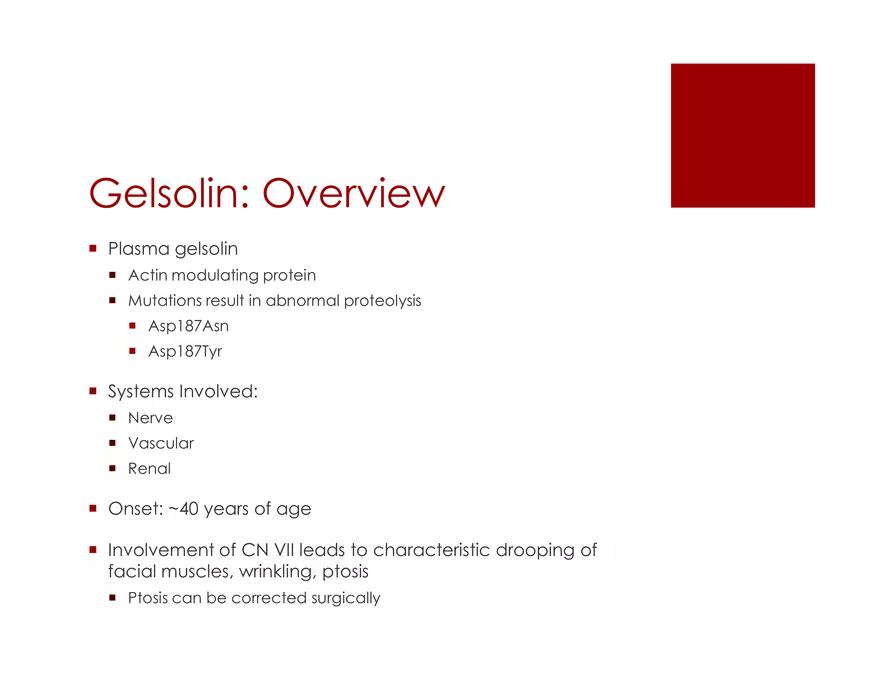 Gelsolin: Overview

- Plasma gelsolin
  - Actin modulating protein
  - Mutations result in abnormal proteolysis
    - Asp187Asn
    - Asp187Tyr

- Systems Involved:
  - Nerve
  - Vascular
  - Renal

- Onset: ~40 years of age

- Involvement of CN VII leads to characteristic drooping of facial muscles, wrinkling, ptosis
  - Ptosis can be corrected surgically